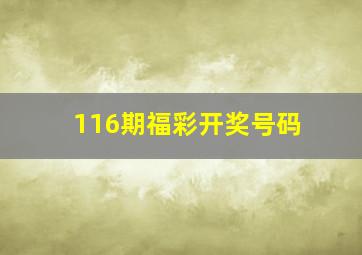 116期福彩开奖号码